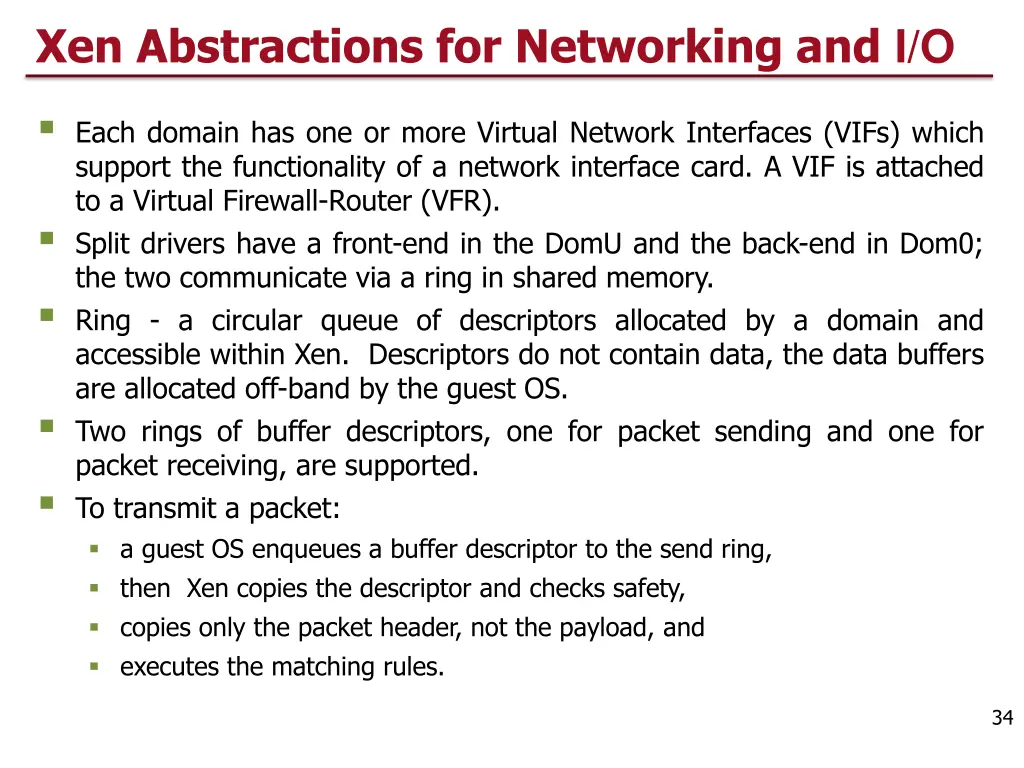 Xen Abstractions for Networking and I/O

- Each domain has one or more Virtual Network Interfaces (VIFs) which support the functionality of a network interface card. A VIF is attached to a Virtual Firewall-Router (VFR).
- Split drivers have a front-end in the DomU and the back-end in Dom0; the two communicate via a ring in shared memory.
- Ring - a circular queue of descriptors allocated by a domain and accessible within Xen. Descriptors do not contain data, the data buffers are allocated off-band by the guest OS.
- Two rings of buffer descriptors, one for packet sending and one for packet receiving, are supported.
- To transmit a packet:
  - a guest OS enqueues a buffer descriptor to the send ring,
  - then Xen copies the descriptor and checks safety,
  - copies only the packet header, not the payload, and
  - executes the matching rules.

34